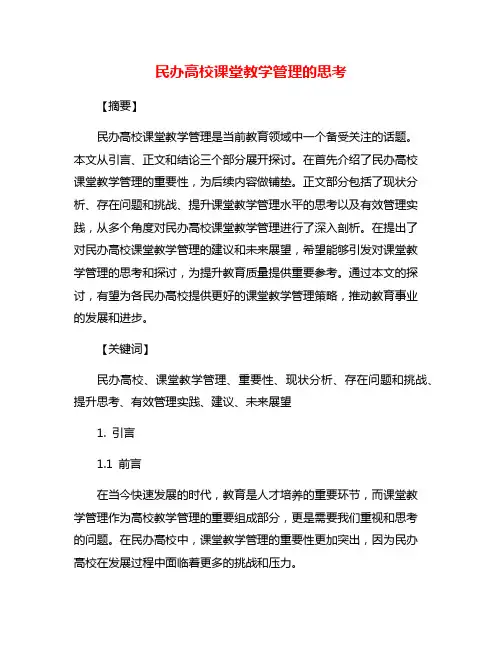 民办高校课堂教学管理的思考

【摘要】

民办高校课堂教学管理是当前教育领域中一个备受关注的话题。本文从引言、正文和结论三个部分展开探讨。在首先介绍了民办高校课堂教学管理的重要性，为后续内容做铺垫。正文部分包括了现状分析、存在问题和挑战、提升课堂教学管理水平的思考以及有效管理实践，从多个角度对民办高校课堂教学管理进行了深入剖析。在提出了对民办高校课堂教学管理的建议和未来展望，希望能够引发对课堂教学管理的思考和探讨，为提升教育质量提供重要参考。通过本文的探讨，有望为各民办高校提供更好的课堂教学管理策略，推动教育事业的发展和进步。

【关键词】

民办高校、课堂教学管理、重要性、现状分析、存在问题和挑战、提升思考、有效管理实践、建议、未来展望

1. 引言

1.1 前言

在当今快速发展的时代，教育是人才培养的重要环节，而课堂教学管理作为高校教学管理的重要组成部分，更是需要我们重视和思考的问题。在民办高校中，课堂教学管理的重要性更加突出，因为民办高校在发展过程中面临着更多的挑战和压力。